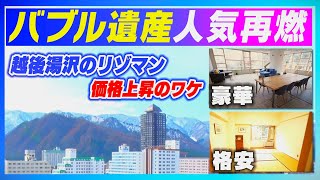 バブル遺産人気再燃

越後湯沢のリゾマン

価格上昇のワケ

豪華

格安